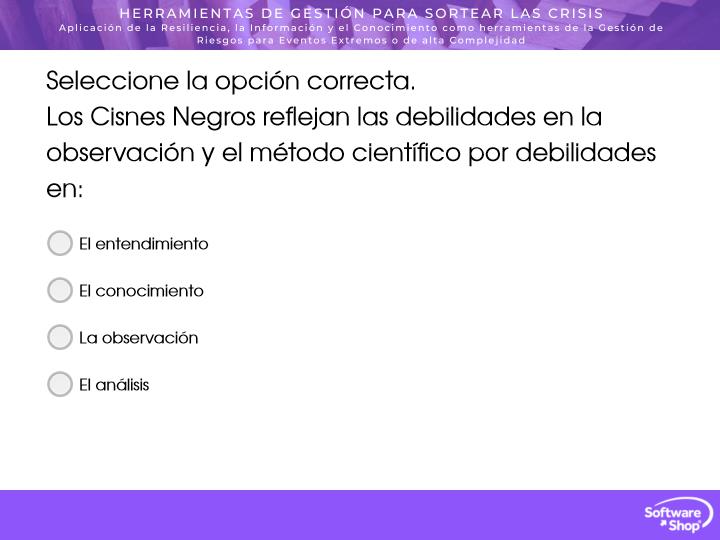 HERRAMIENTAS DE GESTIÓN PARA SORTEAR LAS CRISIS
Aplicación de la Resiliencia, la Información y el Conocimiento como herramientas de la Gestión de Riesgos para Eventos Extremos o de alta Complejidad

Seleccione la opción correcta.
Los Cisnes Negros reflejan las debilidades en la observación y el método científico por debilidades en:

El entendimiento

El conocimiento

La observación

El análisis

Software Shop